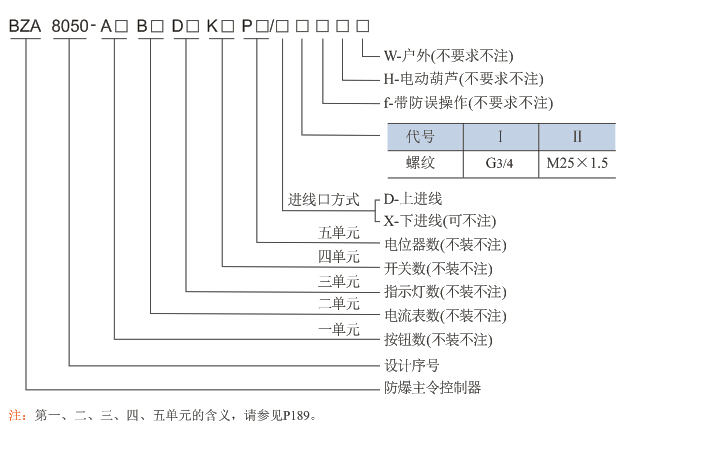 BZA 8050-A□ B□ D□ K□ P□/□ □ □ □ □

W-户外(不要求不注)

H-电动葫芦(不要求不注)

f-带防误操作(不要求不注)

| 代号 | I | II |
|---|---|---|
| 螺纹 | G3/4 | M25×1.5 |

进线口方式 D-上进线
X-下进线(可不注)

五单元 电位器数(不装不注)

四单元 开关数(不装不注)

三单元 指示灯数(不装不注)

二单元 电流表数(不装不注)

一单元 按钮数(不装不注)

设计序号

防爆主令控制器

注：第一、二、三、四、五单元的含义，请参见P189。